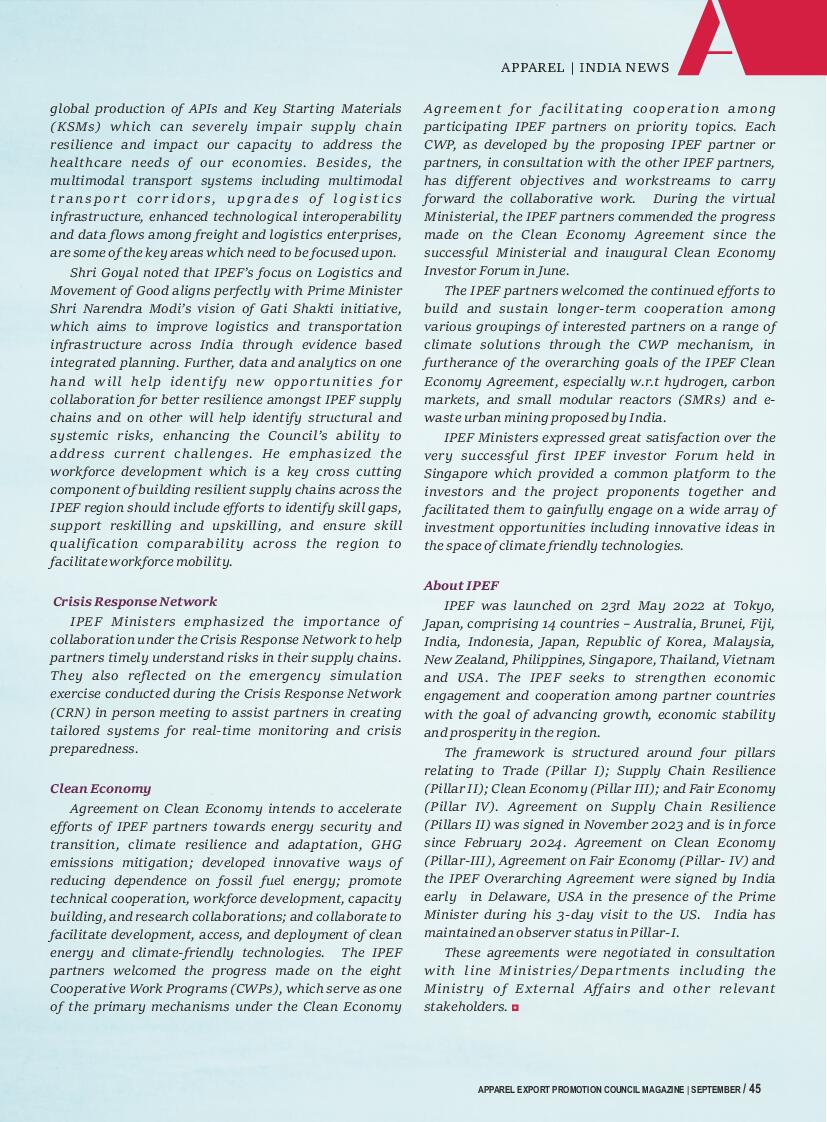 APPAREL | INDIA NEWS

global production of APIs and Key Starting Materials (KSMs) which can severely impair supply chain resilience and impact our capacity to address the healthcare needs of our economies. Besides, the multimodal transport systems including multimodal transport corridors, upgrades of logistics infrastructure, enhanced technological interoperability and data flows among freight and logistics enterprises, are some of the key areas which need to be focused upon.

Shri Goyal noted that IPEF's focus on Logistics and Movement of Good aligns perfectly with Prime Minister Shri Narendra Modi's vision of Gati Shakti initiative, which aims to improve logistics and transportation infrastructure across India through evidence based integrated planning. Further, data and analytics on one hand will help identify new opportunities for collaboration for better resilience amongst IPEF supply chains and on other will help identify structural and systemic risks, enhancing the Council's ability to address current challenges. He emphasized the workforce development which is a key cross cutting component of building resilient supply chains across the IPEF region should include efforts to identify skill gaps, support reskilling and upskilling, and ensure skill qualification comparability across the region to facilitate workforce mobility.

Crisis Response Network

IPEF Ministers emphasized the importance of collaboration under the Crisis Response Network to help partners timely understand risks in their supply chains. They also reflected on the emergency simulation exercise conducted during the Crisis Response Network (CRN) in person meeting to assist partners in creating tailored systems for real-time monitoring and crisis preparedness.

Clean Economy

Agreement on Clean Economy intends to accelerate efforts of IPEF partners towards energy security and transition, climate resilience and adaptation, GHG emissions mitigation; developed innovative ways of reducing dependence on fossil fuel energy; promote technical cooperation, workforce development, capacity building, and research collaborations; and collaborate to facilitate development, access, and deployment of clean energy and climate-friendly technologies. The IPEF partners welcomed the progress made on the eight Cooperative Work Programs (CWPs), which serve as one of the primary mechanisms under the Clean Economy Agreement for facilitating cooperation among participating IPEF partners on priority topics. Each CWP, as developed by the proposing IPEF partner or partners, in consultation with the other IPEF partners, has different objectives and workstreams to carry forward the collaborative work. During the virtual Ministerial, the IPEF partners commended the progress made on the Clean Economy Agreement since the successful Ministerial and inaugural Clean Economy Investor Forum in June.

The IPEF partners welcomed the continued efforts to build and sustain longer-term cooperation among various groupings of interested partners on a range of climate solutions through the CWP mechanism, in furtherance of the overarching goals of the IPEF Clean Economy Agreement, especially w.r.t hydrogen, carbon markets, and small modular reactors (SMRs) and e-waste urban mining proposed by India.

IPEF Ministers expressed great satisfaction over the very successful first IPEF investor Forum held in Singapore which provided a common platform to the investors and the project proponents together and facilitated them to gainfully engage on a wide array of investment opportunities including innovative ideas in the space of climate friendly technologies.

About IPEF

IPEF was launched on 23rd May 2022 at Tokyo, Japan, comprising 14 countries – Australia, Brunei, Fiji, India, Indonesia, Japan, Republic of Korea, Malaysia, New Zealand, Philippines, Singapore, Thailand, Vietnam and USA. The IPEF seeks to strengthen economic engagement and cooperation among partner countries with the goal of advancing growth, economic stability and prosperity in the region.

The framework is structured around four pillars relating to Trade (Pillar I); Supply Chain Resilience (Pillar II); Clean Economy (Pillar III); and Fair Economy (Pillar IV). Agreement on Supply Chain Resilience (Pillars II) was signed in November 2023 and is in force since February 2024. Agreement on Clean Economy (Pillar-III), Agreement on Fair Economy (Pillar- IV) and the IPEF Overarching Agreement were signed by India early in Delaware, USA in the presence of the Prime Minister during his 3-day visit to the US. India has maintained an observer status in Pillar-I.

These agreements were negotiated in consultation with line Ministries/Departments including the Ministry of External Affairs and other relevant stakeholders.

APPAREL EXPORT PROMOTION COUNCIL MAGAZINE | SEPTEMBER / 45